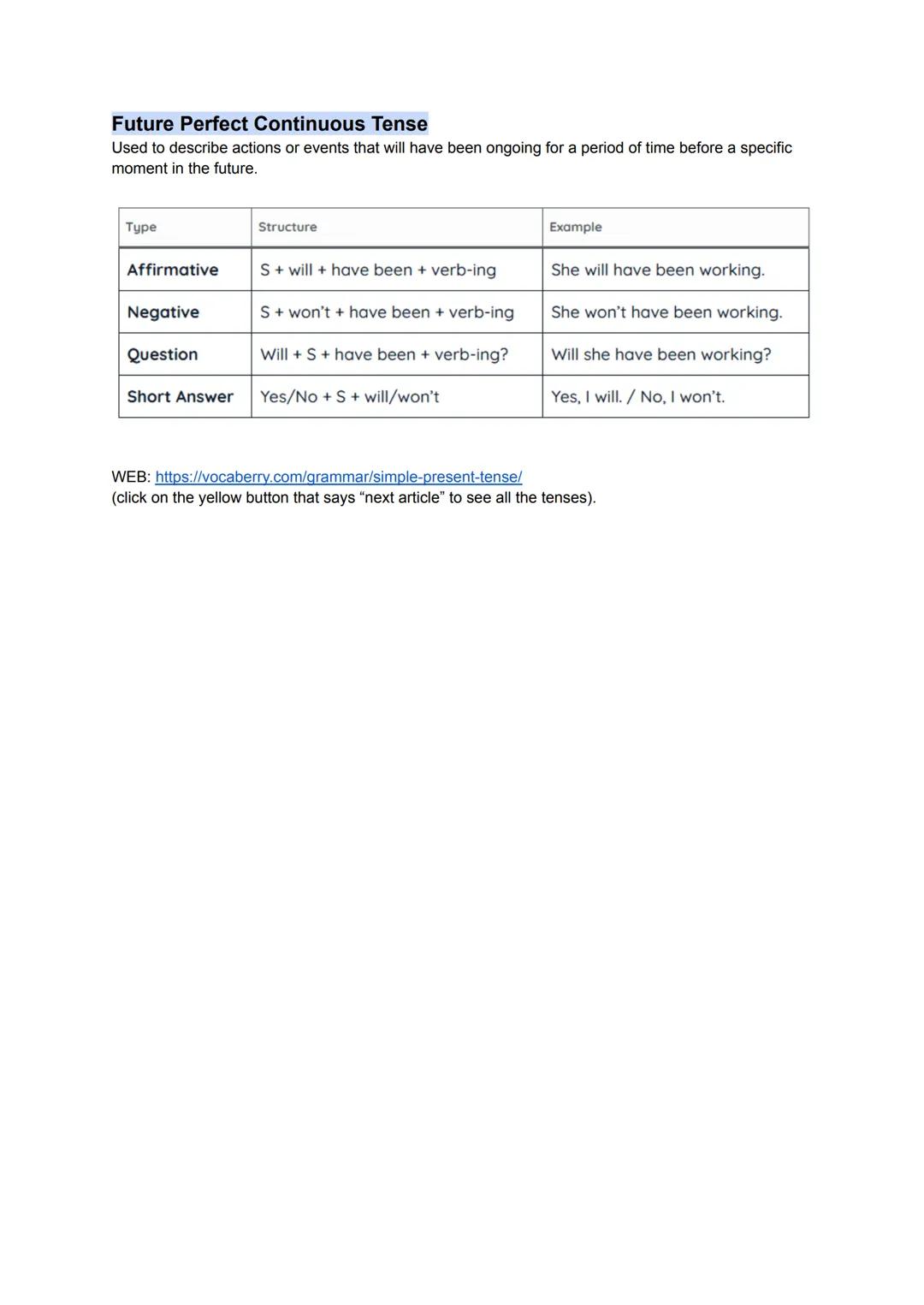 Future Perfect Continuous Tense
Used to describe actions or events that will have been ongoing for a period of time before a specific moment in the future.

| Type | Structure | Example |
|---|---|---|
| Affirmative | S + will + have been + verb-ing | She will have been working. |
| Negative | S + won't + have been + verb-ing | She won't have been working. |
| Question | Will + S + have been + verb-ing? | Will she have been working? |
| Short Answer | Yes/No + S + will/won't | Yes, I will. / No, I won't. |

WEB: https://vocaberry.com/grammar/simple-present-tense/
(click on the yellow button that says "next article" to see all the tenses).